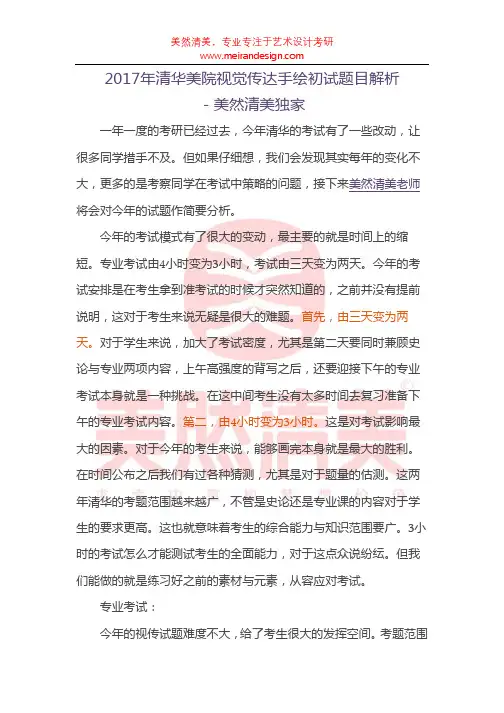 美然清美，专业专注于艺术设计考研
www.meirandesign.com

2017年清华美院视觉传达手绘初试题目解析
- 美然清美独家

一年一度的考研已经过去，今年清华的考试有了一些改动，让很多同学措手不及。但如果仔细想，我们会发现其实每年的变化不大，更多的是考察同学在考试中策略的问题，接下来美然清美老师将会对今年的试题作简要分析。

今年的考试模式有了很大的变动，最主要的就是时间上的缩短。专业考试由4小时变为3小时，考试由三天变为两天。今年的考试安排是在考生拿到准考试的时候才突然知道的，之前并没有提前说明，这对于考生来说无疑是很大的难题。首先，由三天变为两天。对于学生来说，加大了考试密度，尤其是第二天要同时兼顾史论与专业两项内容，上午高强度的背写之后，还要迎接下午的专业考试本身就是一种挑战。在这中间考生没有太多时间去复习准备下午的专业考试内容。第二，由4小时变为3小时。这是对考试影响最大的因素。对于今年的考生来说，能够画完本身就是最大的胜利。在时间公布之后我们有过各种猜测，尤其是对于题量的估测。这两年清华的考题范围越来越广，不管是史论还是专业课的内容对于学生的要求更高。这也就意味着考生的综合能力与知识范围要广。3小时的考试怎么才能测试考生的全面能力，对于这点众说纷纭。但我们能做的就是练习好之前的素材与元素，从容应对考试。

专业考试：

今年的视传试题难度不大，给了考生很大的发挥空间。考题范围